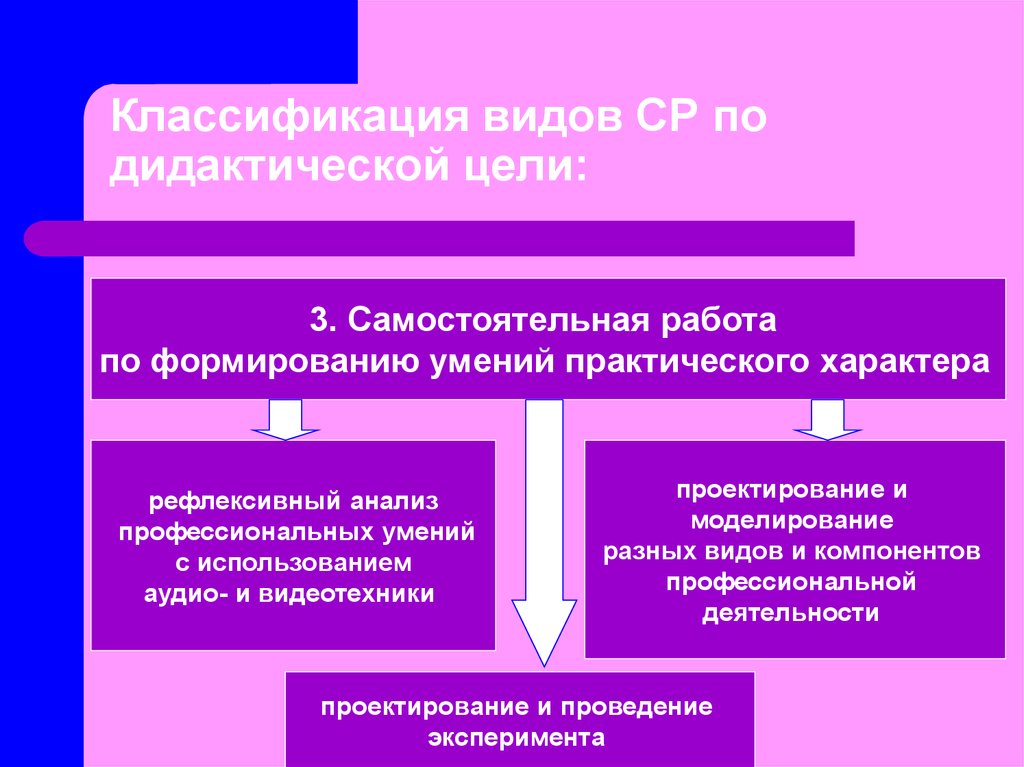 Классификация видов СР по дидактической цели:

3. Самостоятельная работа по формированию умений практического характера

рефлексивный анализ профессиональных умений с использованием аудио- и видеотехники

проектирование и моделирование разных видов и компонентов профессиональной деятельности

проектирование и проведение эксперимента